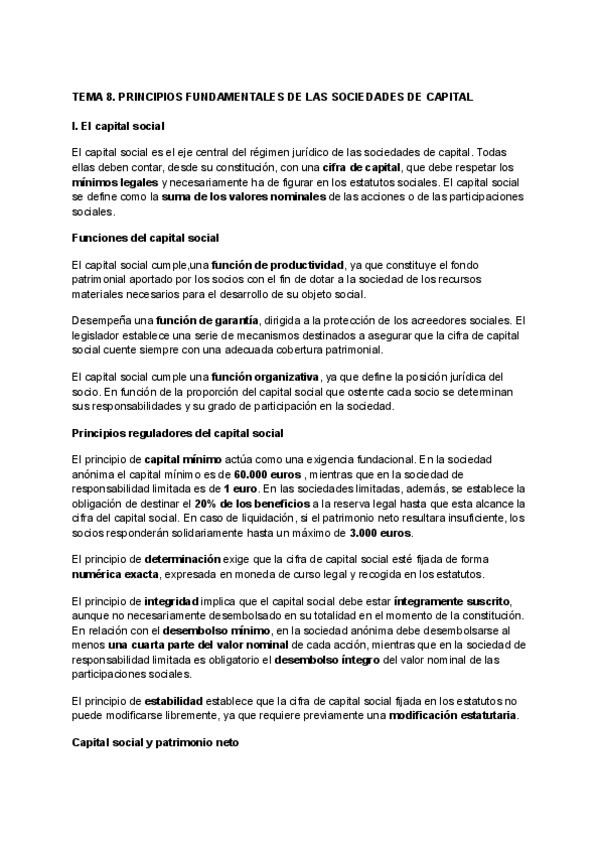 TEMA 8. PRINCIPIOS FUNDAMENTALES DE LAS SOCIEDADES DE CAPITAL

I. El capital social

El capital social es el eje central del régimen jurídico de las sociedades de capital. Todas ellas deben contar, desde su constitución, con una cifra de capital, que debe respetar los mínimos legales y necesariamente ha de figurar en los estatutos sociales. El capital social se define como la suma de los valores nominales de las acciones o de las participaciones sociales.

Funciones del capital social

El capital social cumple,una función de productividad, ya que constituye el fondo patrimonial aportado por los socios con el fin de dotar a la sociedad de los recursos materiales necesarios para el desarrollo de su objeto social.

Desempeña una función de garantía, dirigida a la protección de los acreedores sociales. El legislador establece una serie de mecanismos destinados a asegurar que la cifra de capital social cuente siempre con una adecuada cobertura patrimonial.

El capital social cumple una función organizativa, ya que define la posición jurídica del socio. En función de la proporción del capital social que ostente cada socio se determinan sus responsabilidades y su grado de participación en la sociedad.

Principios reguladores del capital social

El principio de capital mínimo actúa como una exigencia fundacional. En la sociedad anónima el capital mínimo es de 60.000 euros , mientras que en la sociedad de responsabilidad limitada es de 1 euro. En las sociedades limitadas, además, se establece la obligación de destinar el 20% de los beneficios a la reserva legal hasta que esta alcance la cifra del capital social. En caso de liquidación, si el patrimonio neto resultara insuficiente, los socios responderán solidariamente hasta un máximo de 3.000 euros.

El principio de determinación exige que la cifra de capital social esté fijada de forma numérica exacta, expresada en moneda de curso legal y recogida en los estatutos.

El principio de integridad implica que el capital social debe estar íntegramente suscrito, aunque no necesariamente desembolsado en su totalidad en el momento de la constitución. En relación con el desembolso mínimo, en la sociedad anónima debe desembolsarse al menos una cuarta parte del valor nominal de cada acción, mientras que en la sociedad de responsabilidad limitada es obligatorio el desembolso íntegro del valor nominal de las participaciones sociales.

El principio de estabilidad establece que la cifra de capital social fijada en los estatutos no puede modificarse libremente, ya que requiere previamente una modificación estatutaria.

Capital social y patrimonio neto